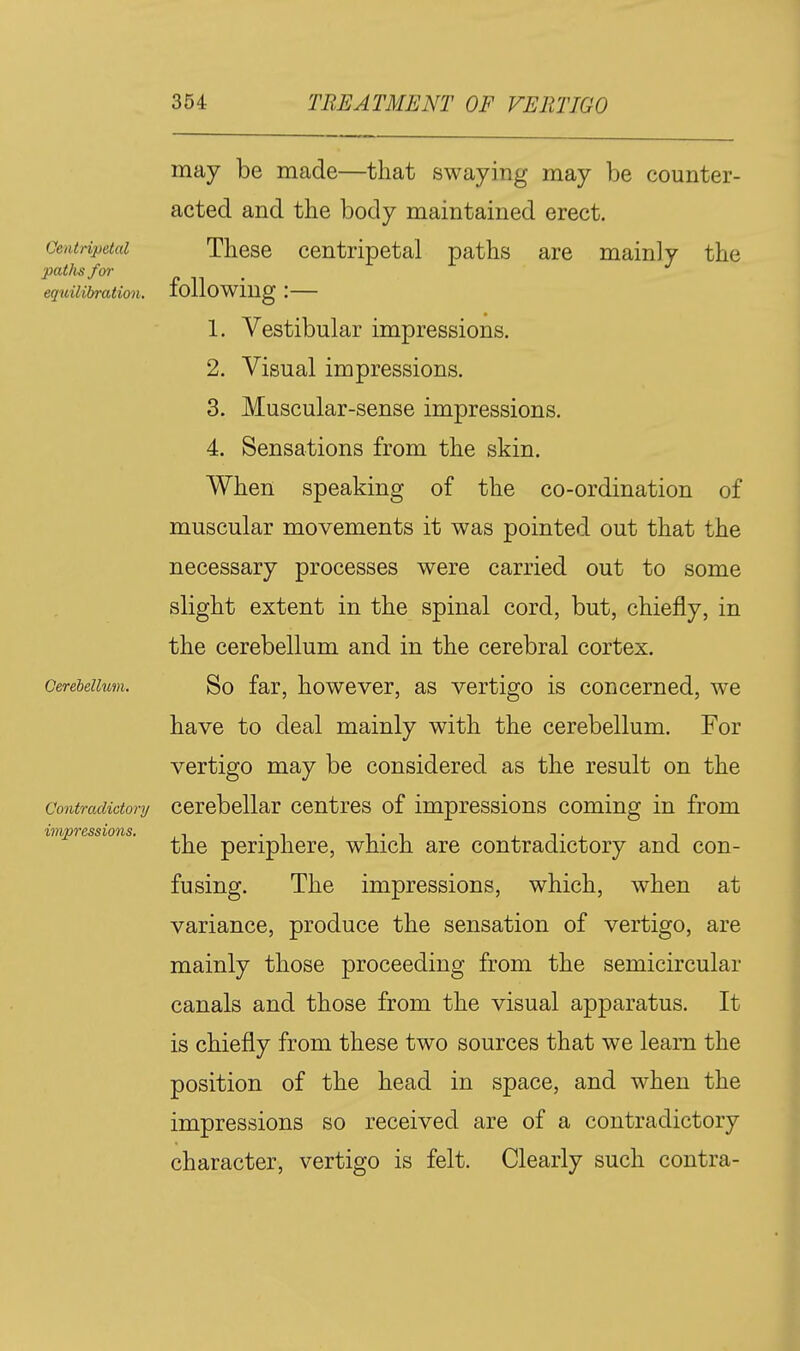 354 TREATMENT OF VERTIGO

may be made—that swaying may be counteracted and the body maintained erect.

Centripetal paths for equilibration.

These centripetal paths are mainly the following :—

1. Vestibular impressions.
2. Visual impressions.
3. Muscular-sense impressions.
4. Sensations from the skin.

When speaking of the co-ordination of muscular movements it was pointed out that the necessary processes were carried out to some slight extent in the spinal cord, but, chiefly, in the cerebellum and in the cerebral cortex.

Cerebellum.

So far, however, as vertigo is concerned, we have to deal mainly with the cerebellum. For vertigo may be considered as the result on the cerebellar centres of impressions coming in from the periphere, which are contradictory and confusing. The impressions, which, when at variance, produce the sensation of vertigo, are mainly those proceeding from the semicircular canals and those from the visual apparatus. It is chiefly from these two sources that we learn the position of the head in space, and when the impressions so received are of a contradictory character, vertigo is felt. Clearly such contra-

Contradictory impressions.